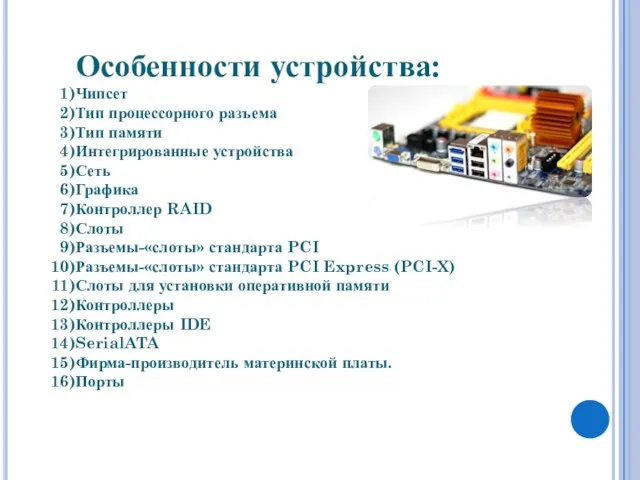 Особенности устройства:

1)Чипсет
2)Тип процессорного разъема
3)Тип памяти
4)Интегрированные устройства
5)Сеть
6)Графика
7)Контроллер RAID
8)Слоты
9)Разъемы-«слоты» стандарта PCI
10)Разъемы-«слоты» стандарта PCI Express (PCI-X)
11)Слоты для установки оперативной памяти
12)Контроллеры
13)Контроллеры IDE
14)SerialATA
15)Фирма-производитель материнской платы.
16)Порты